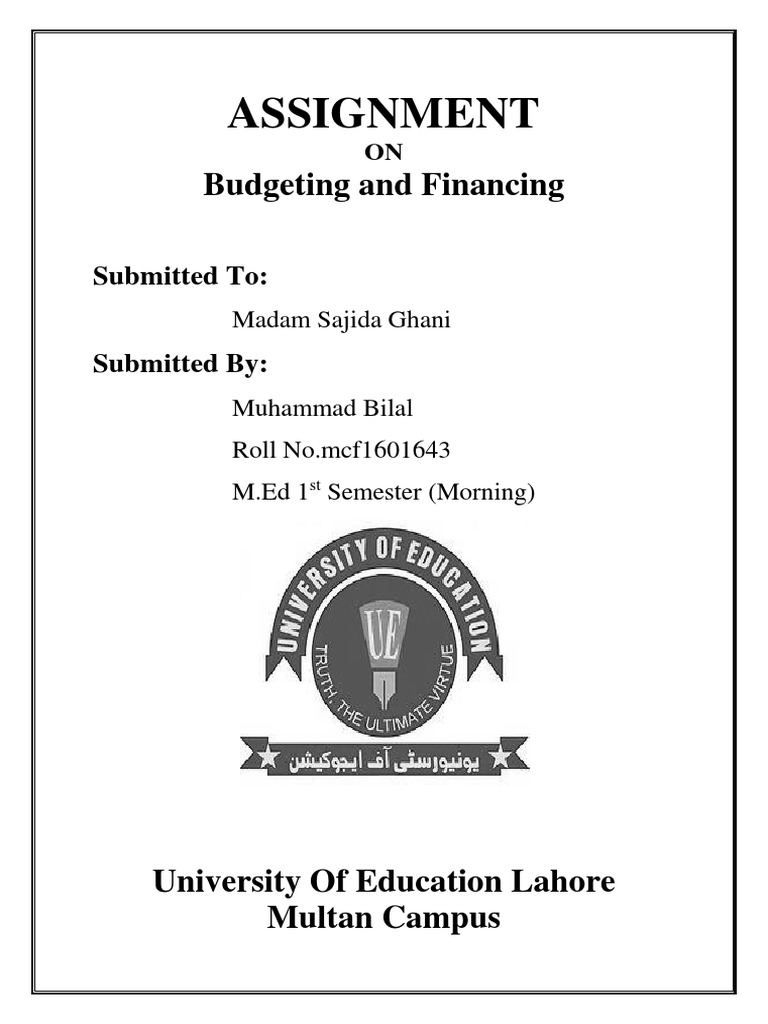 ASSIGNMENT

ON

Budgeting and Financing

Submitted To:

Madam Sajida Ghani

Submitted By:

Muhammad Bilal

Roll No.mcf1601643

M.Ed 1$^{st}$ Semester (Morning)

UNIVERSITY OF EDUCATION

UE

TRUTH, THE ULTIMATE VIRTUE

یونیورسٹی آف ایجوکیشن

University Of Education Lahore
Multan Campus